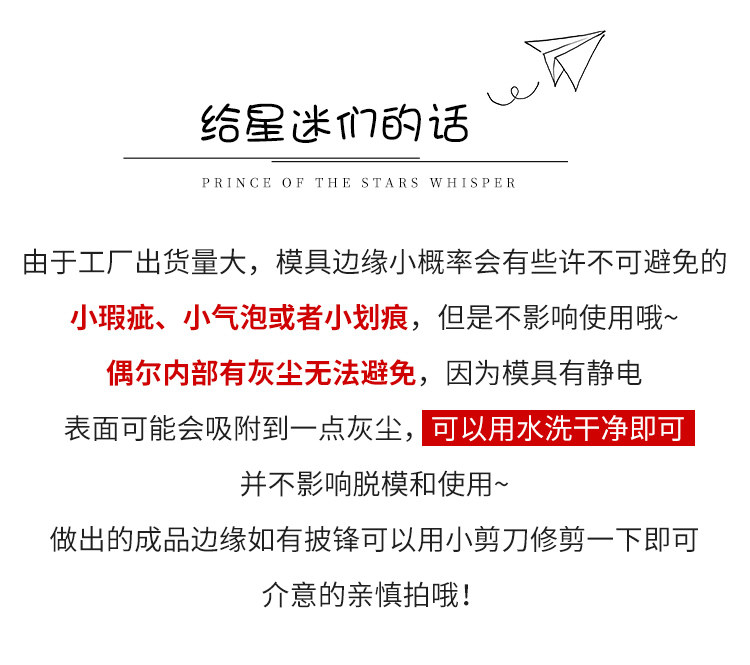 给星迷们的话

PRINCE OF THE STARS WHISPER

由于工厂出货量大，模具边缘小概率会有些许不可避免的

小瑕疵、小气泡或者小划痕，但是不影响使用哦~

偶尔内部有灰尘无法避免，因为模具有静电

表面可能会吸附到一点灰尘，可以用水洗干净即可

并不影响脱模和使用~

做出的成品边缘如有披锋可以用小剪刀修剪一下即可

介意的亲慎拍哦！